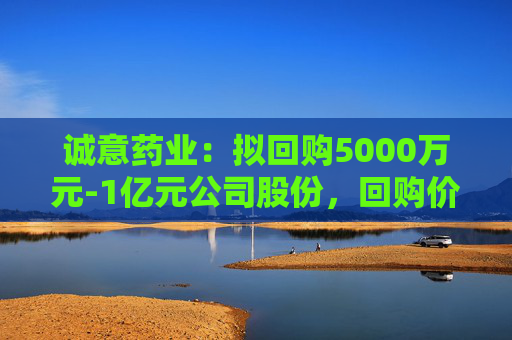 诚意药业：拟回购5000万元-1亿元公司股份，回购价